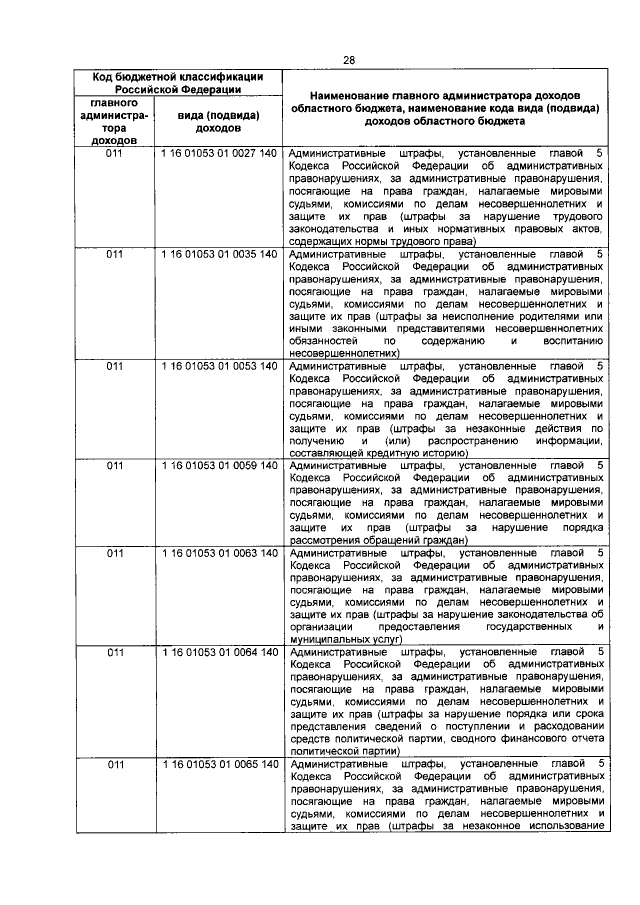 28

| Код бюджетной классификации Российской Федерации | | Наименование главного администратора доходов областного бюджета, наименование кода вида (подвида) доходов областного бюджета |
|---|---|---|
| главного администратора доходов | вида (подвида) доходов | |
| 011 | 1 16 01053 01 0027 140 | Административные штрафы, установленные главой 5 Кодекса Российской Федерации об административных правонарушениях, за административные правонарушения, посягающие на права граждан, налагаемые мировыми судьями, комиссиями по делам несовершеннолетних и защите их прав (штрафы за нарушение трудового законодательства и иных нормативных правовых актов, содержащих нормы трудового права) |
| 011 | 1 16 01053 01 0035 140 | Административные штрафы, установленные главой 5 Кодекса Российской Федерации об административных правонарушениях, за административные правонарушения, посягающие на права граждан, налагаемые мировыми судьями, комиссиями по делам несовершеннолетних и защите их прав (штрафы за неисполнение родителями или иными законными представителями несовершеннолетних обязанностей по содержанию и воспитанию несовершеннолетних) |
| 011 | 1 16 01053 01 0053 140 | Административные штрафы, установленные главой 5 Кодекса Российской Федерации об административных правонарушениях, за административные правонарушения, посягающие на права граждан, налагаемые мировыми судьями, комиссиями по делам несовершеннолетних и защите их прав (штрафы за незаконные действия по получению и (или) распространению информации, составляющей кредитную историю) |
| 011 | 1 16 01053 01 0059 140 | Административные штрафы, установленные главой 5 Кодекса Российской Федерации об административных правонарушениях, за административные правонарушения, посягающие на права граждан, налагаемые мировыми судьями, комиссиями по делам несовершеннолетних и защите их прав (штрафы за нарушение порядка рассмотрения обращений граждан) |
| 011 | 1 16 01053 01 0063 140 | Административные штрафы, установленные главой 5 Кодекса Российской Федерации об административных правонарушениях, за административные правонарушения, посягающие на права граждан, налагаемые мировыми судьями, комиссиями по делам несовершеннолетних и защите их прав (штрафы за нарушение законодательства об организации предоставления государственных и муниципальных услуг) |
| 011 | 1 16 01053 01 0064 140 | Административные штрафы, установленные главой 5 Кодекса Российской Федерации об административных правонарушениях, за административные правонарушения, посягающие на права граждан, налагаемые мировыми судьями, комиссиями по делам несовершеннолетних и защите их прав (штрафы за нарушение порядка или срока представления сведений о поступлении и расходовании средств политической партии, сводного финансового отчета политической партии) |
| 011 | 1 16 01053 01 0065 140 | Административные штрафы, установленные главой 5 Кодекса Российской Федерации об административных правонарушениях, за административные правонарушения, посягающие на права граждан, налагаемые мировыми судьями, комиссиями по делам несовершеннолетних и защите их прав (штрафы за незаконное использование |